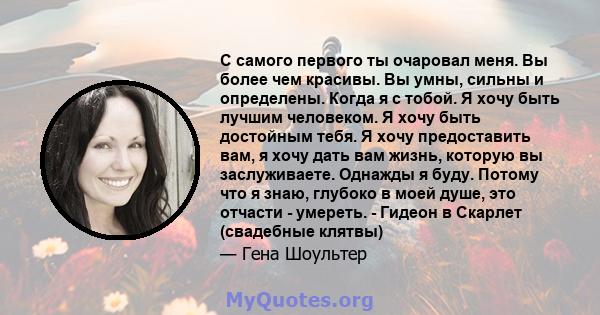 С самого первого ты очаровал меня. Вы более чем красивы. Вы умны, сильны и определены. Когда я с тобой. Я хочу быть лучшим человеком. Я хочу быть достойным тебя. Я хочу предоставить вам, я хочу дать вам жизнь, которую вы заслуживаете. Однажды я буду. Потому что я знаю, глубоко в моей душе, это отчасти - умереть. - Гидеон в Скарлет (свадебные клятвы)

— Гена Шоультер

MyQuotes.org